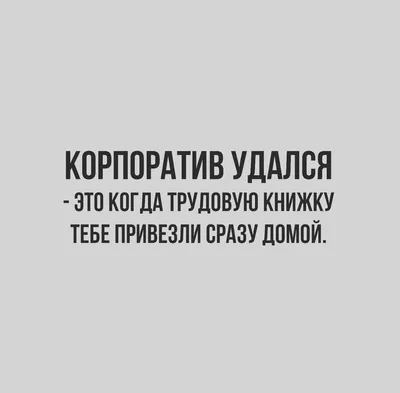 КОРПОРАТИВ УДАЛСЯ
- ЭТО КОГДА ТРУДОВУЮ КНИЖКУ ТЕБЕ ПРИВЕЗЛИ СРАЗУ ДОМОЙ.